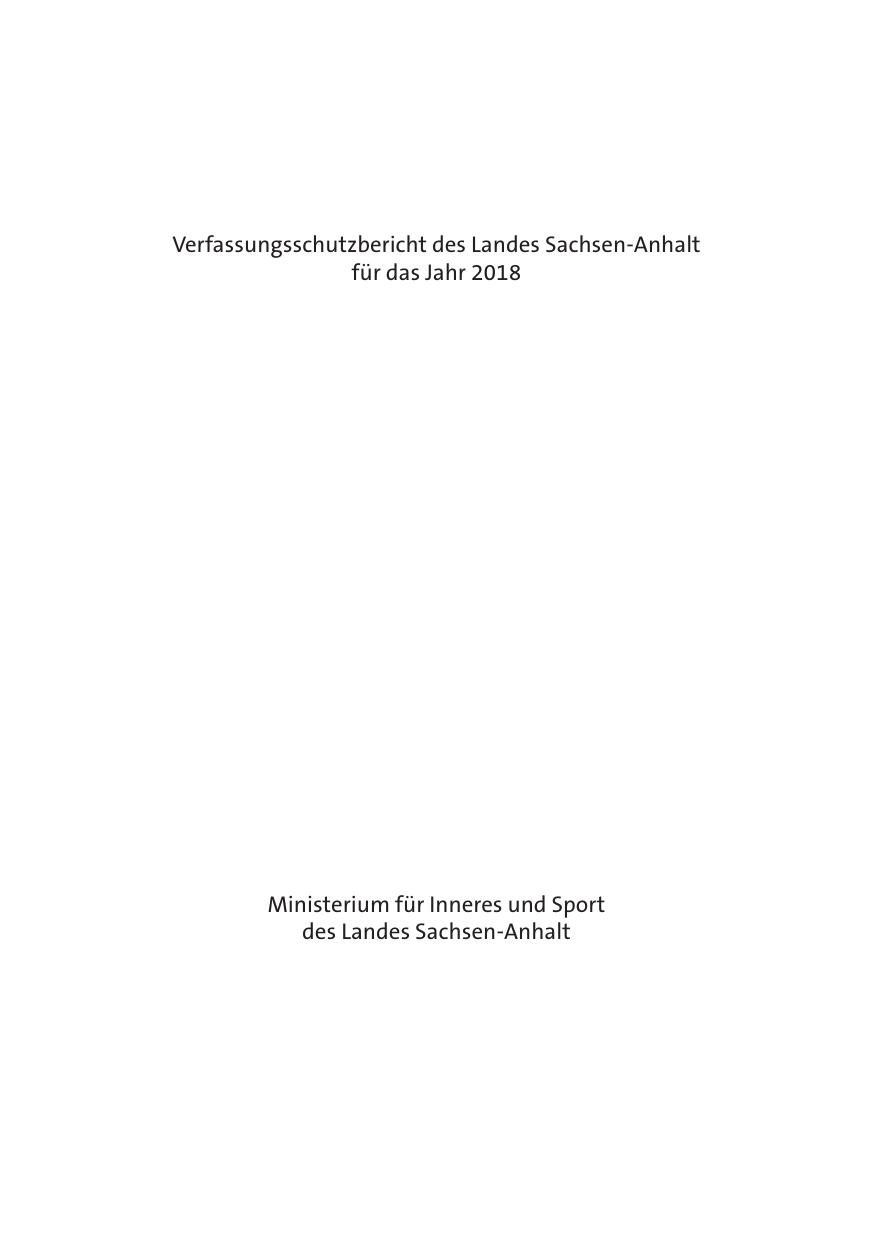 Verfassungsschutzbericht des Landes Sachsen-Anhalt
für das Jahr 2018

Ministerium für Inneres und Sport
des Landes Sachsen-Anhalt